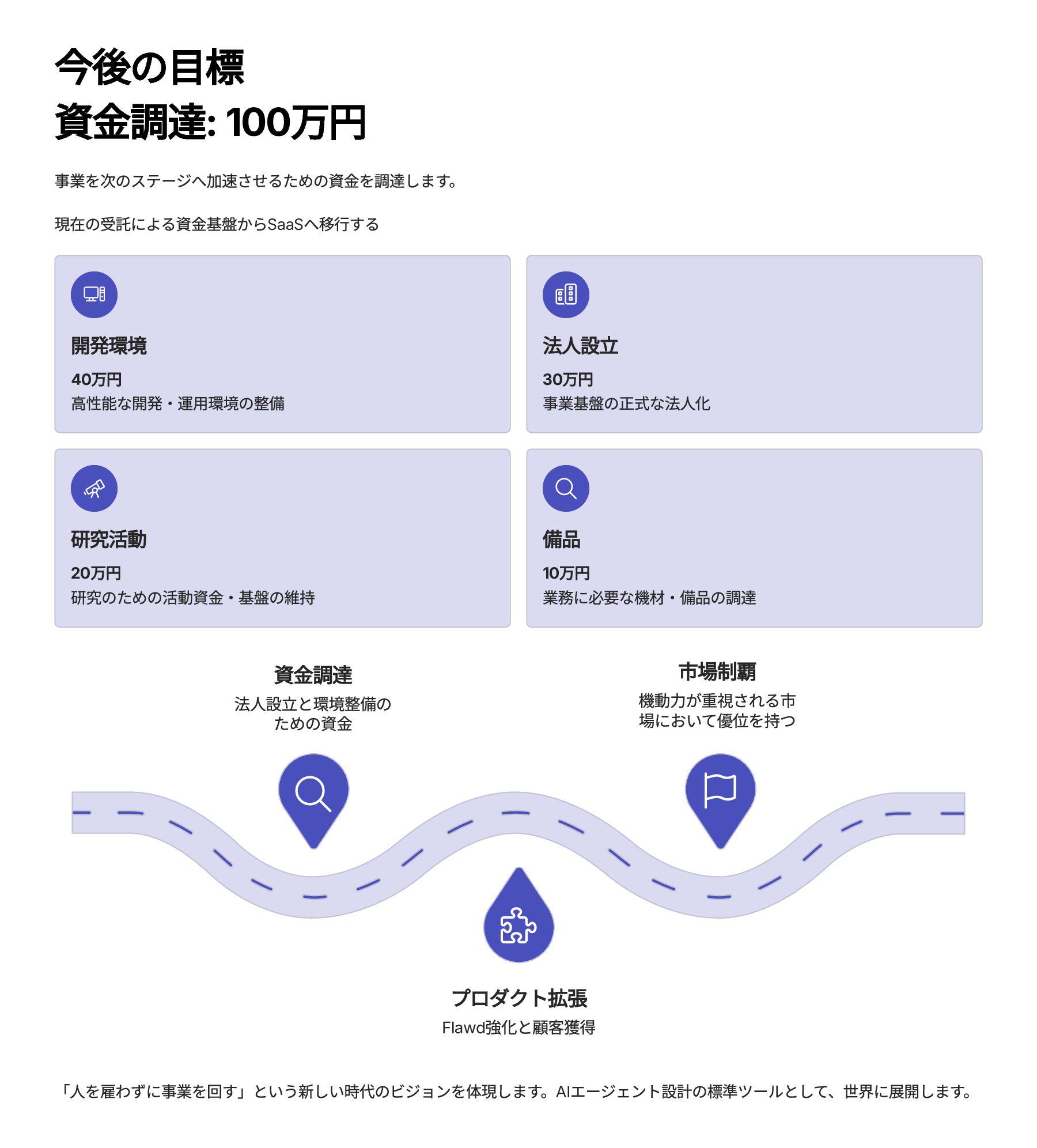 今後の目標
資金調達: 100万円

事業を次のステージへ加速させるための資金を調達します。

現在の受託による資金基盤からSaaSへ移行する

開発環境
40万円
高性能な開発・運用環境の整備

法人設立
30万円
事業基盤の正式な法人化

研究活動
20万円
研究のための活動資金・基盤の維持

備品
10万円
業務に必要な機材・備品の調達

資金調達
法人設立と環境整備のための資金

市場制覇
機動力が重視される市場において優位を持つ

プロダクト拡張
Flawd強化と顧客獲得

「人を雇わずに事業を回す」という新しい時代のビジョンを体現します。AIエージェント設計の標準ツールとして、世界に展開します。